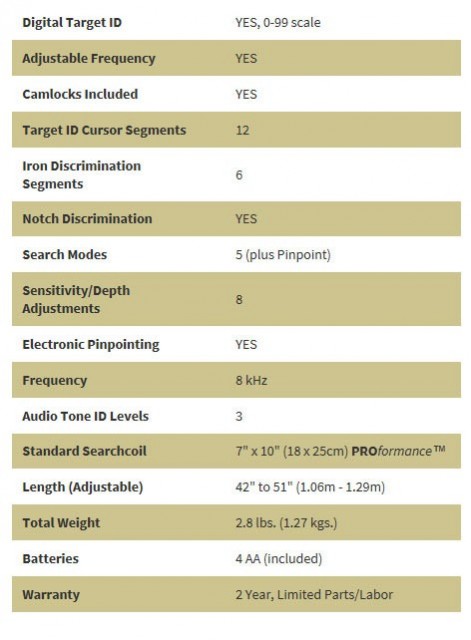 | | |
|---|---|
| Digital Target ID | YES, 0-99 scale |
| Adjustable Frequency | YES |
| Camlocks Included | YES |
| Target ID Cursor Segments | 12 |
| Iron Discrimination Segments | 6 |
| Notch Discrimination | YES |
| Search Modes | 5 (plus Pinpoint) |
| Sensitivity/Depth Adjustments | 8 |
| Electronic Pinpointing | YES |
| Frequency | 8 kHz |
| Audio Tone ID Levels | 3 |
| Standard Searchcoil | 7" x 10" (18 x 25cm) PROformance™ |
| Length (Adjustable) | 42" to 51" (1.06m - 1.29m) |
| Total Weight | 2.8 lbs. (1.27 kgs.) |
| Batteries | 4 AA (included) |
| Warranty | 2 Year, Limited Parts/Labor |